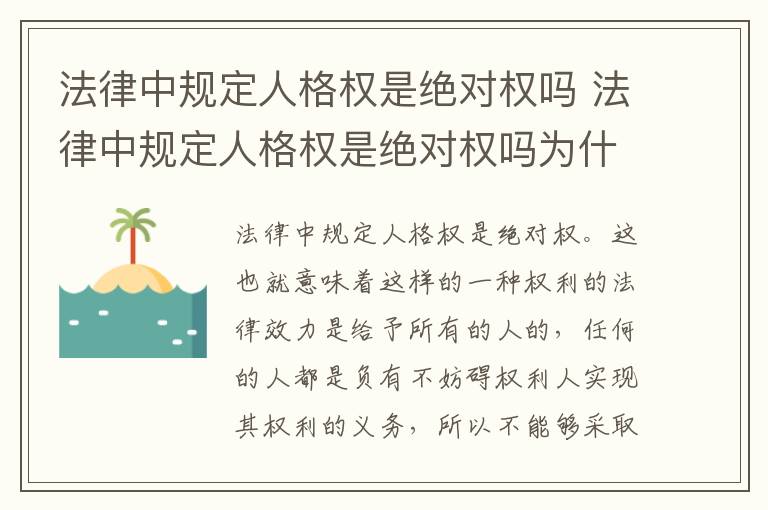 法律中规定人格权是绝对权吗 法律中规定人格权是绝对权吗为什

法律中规定人格权是绝对权。这也就意味着这样的一种权利的法律效力是给予所有的人的，任何的人都是负有不妨碍权利人实现其权利的义务，所以不能够采取